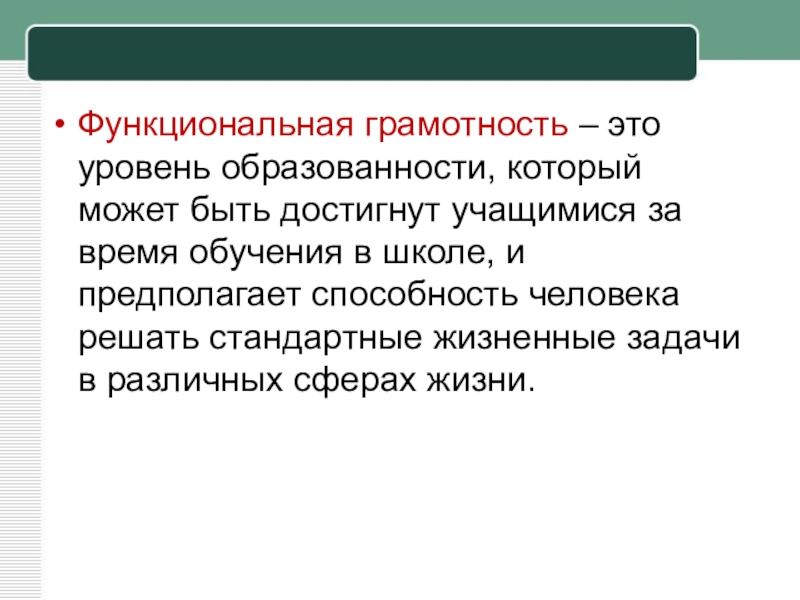 • Функциональная грамотность – это уровень образованности, который может быть достигнут учащимися за время обучения в школе, и предполагает способность человека решать стандартные жизненные задачи в различных сферах жизни.